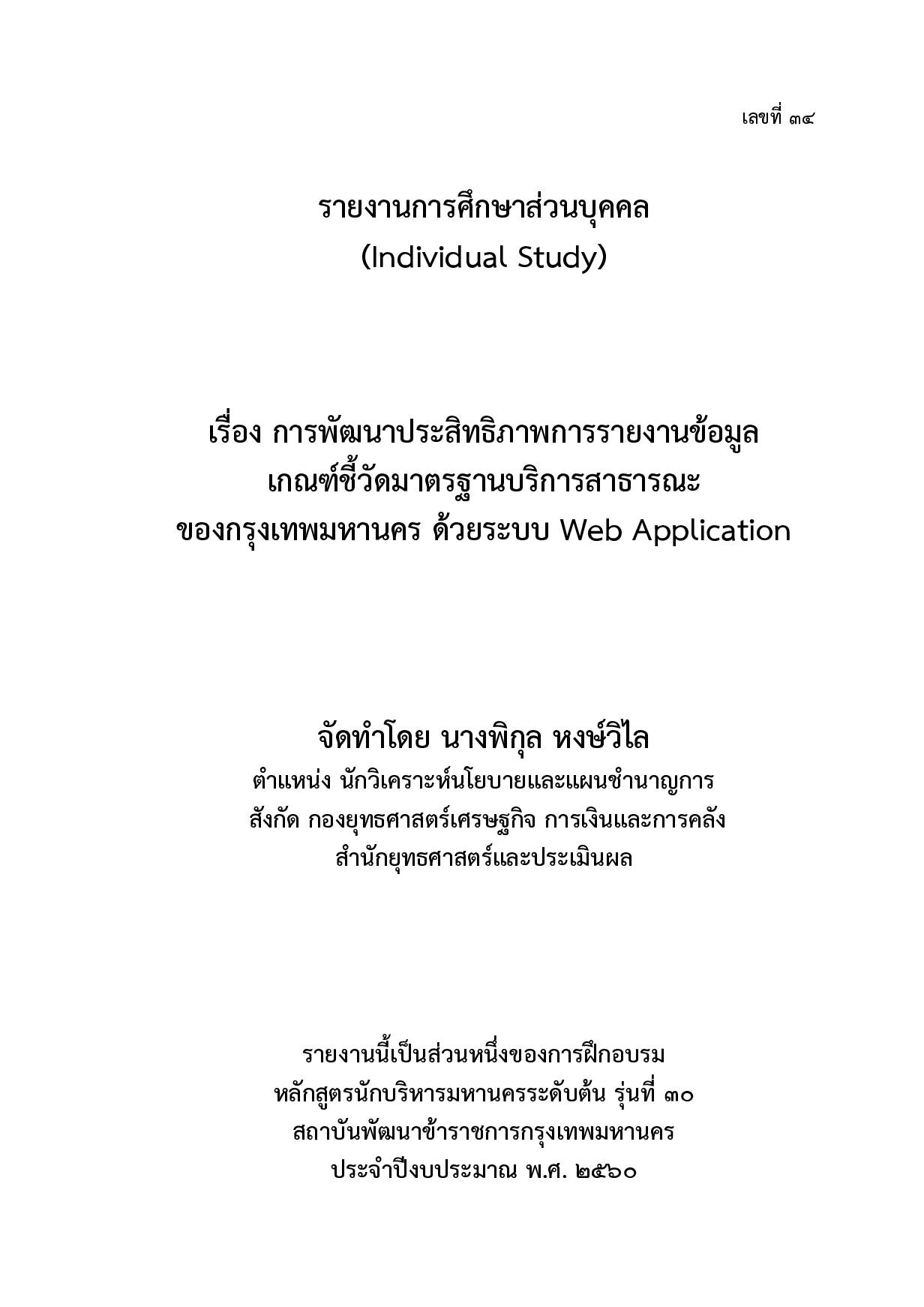 เลขที่ ๓๔

รายงานการศึกษาส่วนบุคคล
(Individual Study)

เรื่อง การพัฒนาประสิทธิภาพการรายงานข้อมูล
เกณฑ์ชี้วัดมาตรฐานบริการสาธารณะ
ของกรุงเทพมหานคร ด้วยระบบ Web Application

จัดทำโดย นางพิกุล หงษ์วิไล
ตำแหน่ง นักวิเคราะห์นโยบายและแผนชำนาญการ
สังกัด กองยุทธศาสตร์เศรษฐกิจ การเงินและการคลัง
สำนักยุทธศาสตร์และประเมินผล

รายงานนี้เป็นส่วนหนึ่งของการฝึกอบรม
หลักสูตรนักบริหารมหานครระดับต้น รุ่นที่ ๓๐
สถาบันพัฒนาข้าราชการกรุงเทพมหานคร
ประจำปีงบประมาณ พ.ศ. ๒๕๖๐